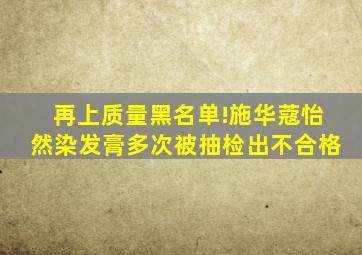 再上质量黑名单!施华蔻怡然染发膏多次被抽检出不合格